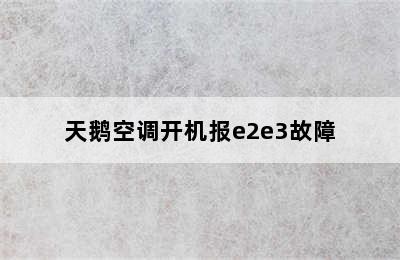 天鹅空调开机报e2e3故障